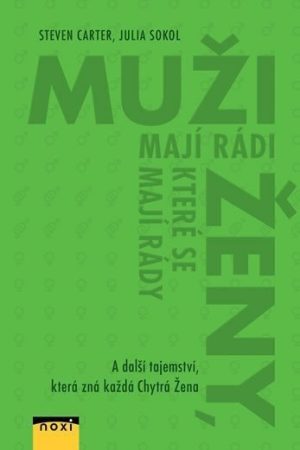 STEVEN CARTER, JULIA SOKOL

MUŽI

MAJÍ RÁDI

ŽENY,

KTERÉ SE MAJÍ RÁDY

A další tajemství, která zná každá Chytrá Žena

noxi